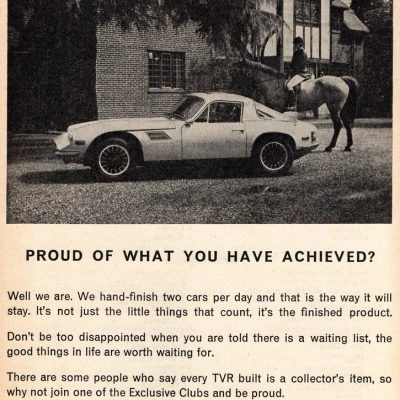 PROUD OF WHAT YOU HAVE ACHIEVED?

Well we are. We hand-finish two cars per day and that is the way it will stay. It's not just the little things that count, it's the finished product.

Don't be too disappointed when you are told there is a waiting list, the good things in life are worth waiting for.

There are some people who say every TVR built is a collector's item, so why not join one of the Exclusive Clubs and be proud.